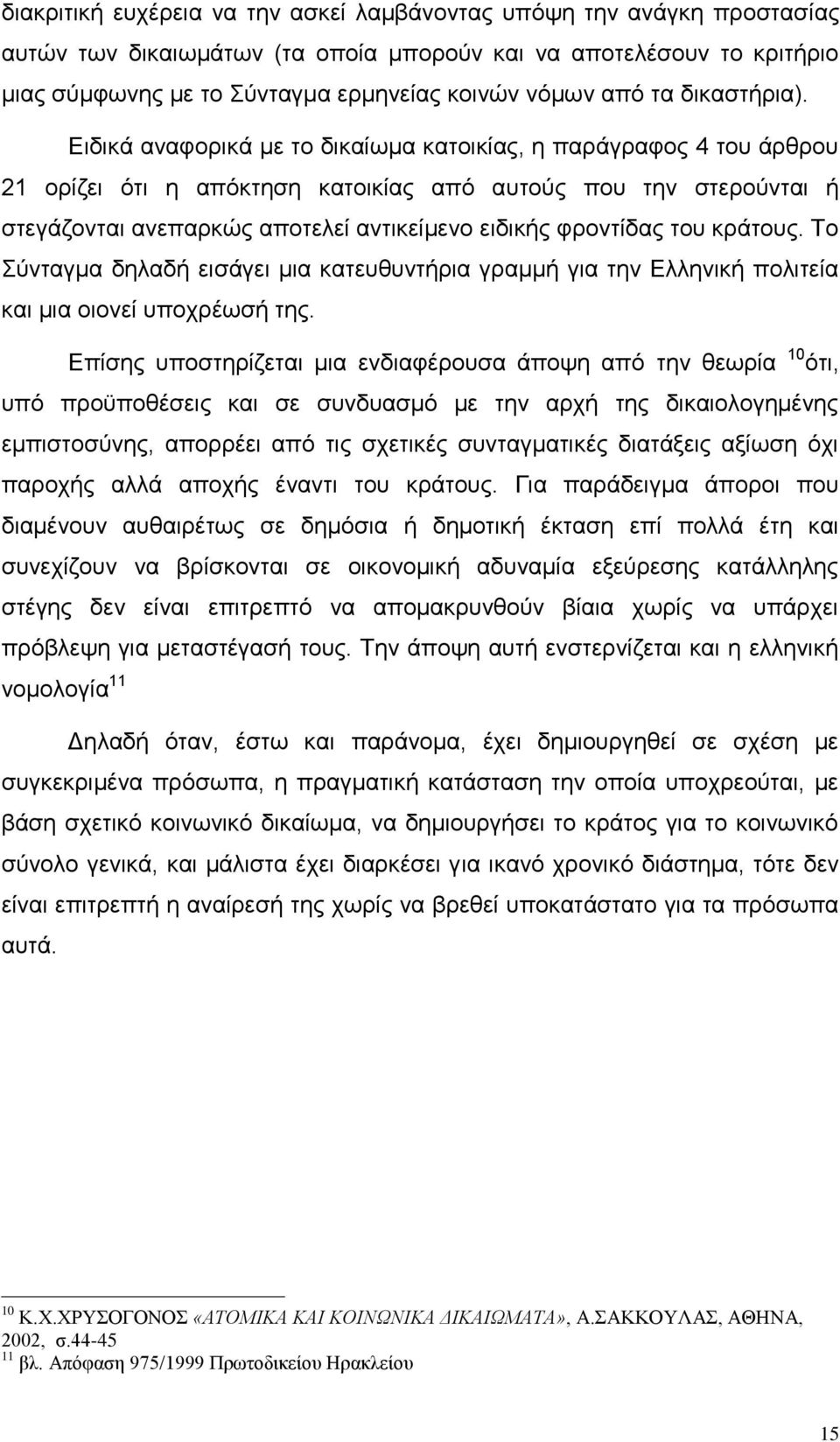 διακριτική ευχέρεια να την ασκεί λαμβάνοντας υπόψη την ανάγκη προστασίας αυτών των δικαιωμάτων (τα οποία μπορούν και να αποτελέσουν το κριτήριο μιας σύμφωνης με το Σύνταγμα ερμηνείας κοινών νόμων από τα δικαστήρια).

Ειδικά αναφορικά με το δικαίωμα κατοικίας, η παράγραφος 4 του άρθρου 21 ορίζει ότι η απόκτηση κατοικίας από αυτούς που την στερούνται ή στεγάζονται ανεπαρκώς αποτελεί αντικείμενο ειδικής φροντίδας του κράτους. Το Σύνταγμα δηλαδή εισάγει μια κατευθυντήρια γραμμή για την Ελληνική πολιτεία και μια οιονεί υποχρέωσή της.

Επίσης υποστηρίζεται μια ενδιαφέρουσα άποψη από την θεωρία $^{10}$ότι, υπό προϋποθέσεις και σε συνδυασμό με την αρχή της δικαιολογημένης εμπιστοσύνης, απορρέει από τις σχετικές συνταγματικές διατάξεις αξίωση όχι παροχής αλλά αποχής έναντι του κράτους. Για παράδειγμα άποροι που διαμένουν αυθαιρέτως σε δημόσια ή δημοτική έκταση επί πολλά έτη και συνεχίζουν να βρίσκονται σε οικονομική αδυναμία εξεύρεσης κατάλληλης στέγης δεν είναι επιτρεπτό να απομακρυνθούν βίαια χωρίς να υπάρχει πρόβλεψη για μεταστέγασή τους. Την άποψη αυτή ενστερνίζεται και η ελληνική νομολογία$^{11}$

Δηλαδή όταν, έστω και παράνομα, έχει δημιουργηθεί σε σχέση με συγκεκριμένα πρόσωπα, η πραγματική κατάσταση την οποία υποχρεούται, με βάση σχετικό κοινωνικό δικαίωμα, να δημιουργήσει το κράτος για το κοινωνικό σύνολο γενικά, και μάλιστα έχει διαρκέσει για ικανό χρονικό διάστημα, τότε δεν είναι επιτρεπτή η αναίρεσή της χωρίς να βρεθεί υποκατάστατο για τα πρόσωπα αυτά.

$^{10}$ Κ.Χ.ΧΡΥΣΟΓΟΝΟΣ «ΑΤΟΜΙΚΑ ΚΑΙ ΚΟΙΝΩΝΙΚΑ ΔΙΚΑΙΩΜΑΤΑ», Α.ΣΑΚΚΟΥΛΑΣ, ΑΘΗΝΑ, 2002, σ.44-45
$^{11}$ βλ. Απόφαση 975/1999 Πρωτοδικείου Ηρακλείου

15